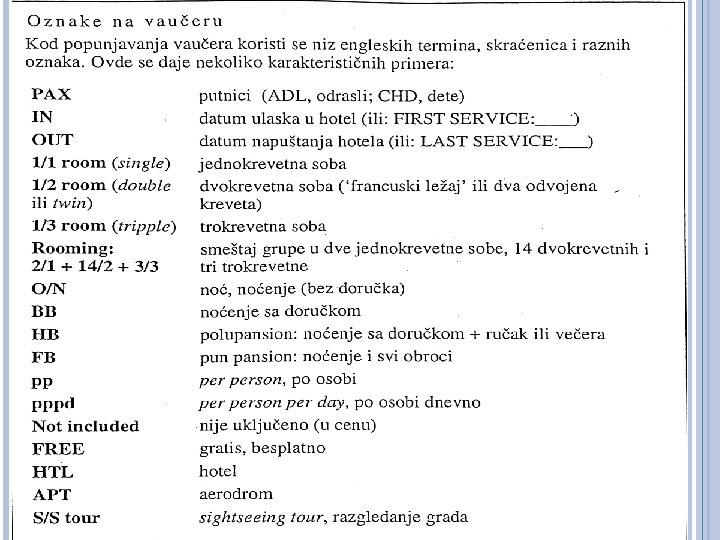 Oznake na vaučeru

Kod popunjavanja vaučera koristi se niz engleskih termina, skraćenica i raznih oznaka. Ovde se daje nekoliko karakterističnih primera:

PAX putnici (ADL, odrasli; CHD, dete)
IN datum ulaska u hotel (ili: FIRST SERVICE:____)
OUT datum napuštanja hotela (ili: LAST SERVICE:____)
1/1 room (single) jednokrevetna soba
1/2 room (double ili twin) dvokrevetna soba ('francuski ležaj' ili dva odvojena kreveta)
1/3 room (tripple) trokrevetna soba
Rooming: 2/1 + 14/2 + 3/3 smeštaj grupe u dve jednokrevetne sobe, 14 dvokrevetnih i tri trokrevetne
O/N noć, noćenje (bez doručka)
BB noćenje sa doručkom
HB polupansion: noćenje sa doručkom + ručak ili večera
FB pun pansion: noćenje i svi obroci
pp per person, po osobi
pppd per person per day, po osobi dnevno
Not included nije uključeno (u cenu)
FREE gratis, besplatno
HTL hotel
APT aerodrom
S/S tour sightseeing tour, razgledanje grada